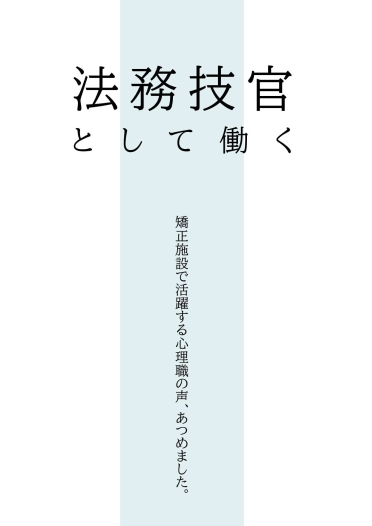 法務技官
として働く

矯正施設で活躍する心理職の声、あつめました。